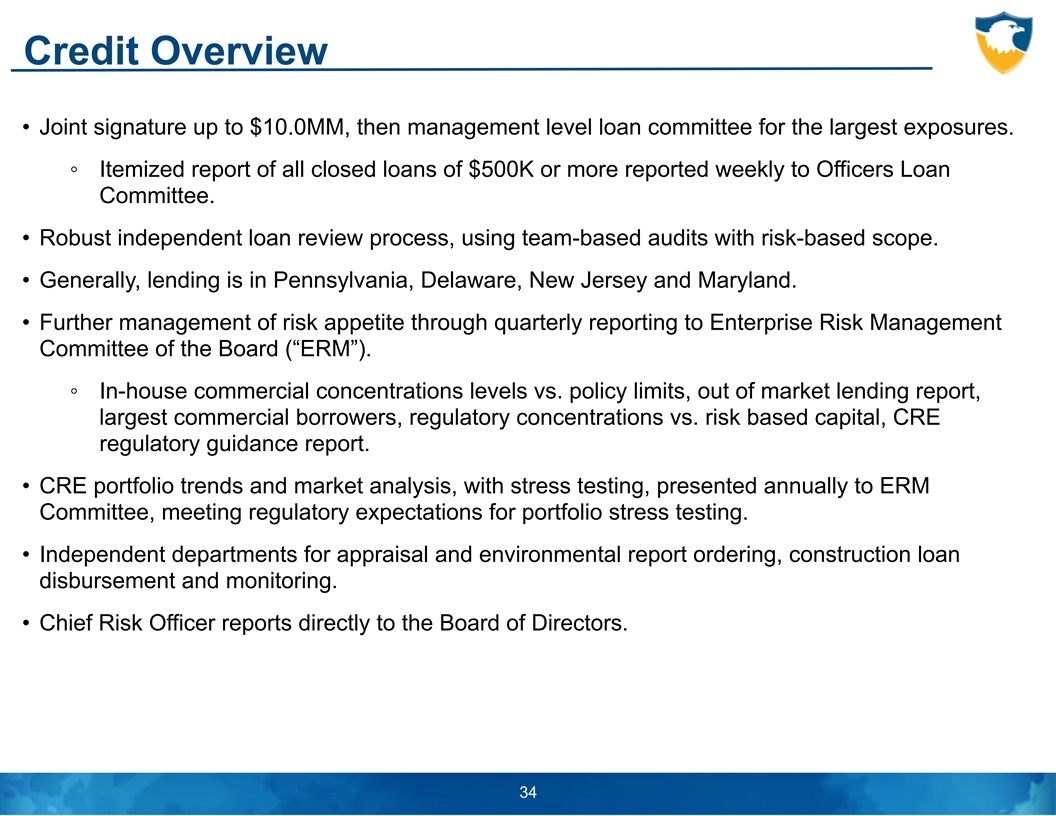 Credit Overview

• Joint signature up to \$10.0MM, then management level loan committee for the largest exposures.

◦ Itemized report of all closed loans of \$500K or more reported weekly to Officers Loan Committee.

• Robust independent loan review process, using team-based audits with risk-based scope.

• Generally, lending is in Pennsylvania, Delaware, New Jersey and Maryland.

• Further management of risk appetite through quarterly reporting to Enterprise Risk Management Committee of the Board (“ERM”).

◦ In-house commercial concentrations levels vs. policy limits, out of market lending report, largest commercial borrowers, regulatory concentrations vs. risk based capital, CRE regulatory guidance report.

• CRE portfolio trends and market analysis, with stress testing, presented annually to ERM Committee, meeting regulatory expectations for portfolio stress testing.

• Independent departments for appraisal and environmental report ordering, construction loan disbursement and monitoring.

• Chief Risk Officer reports directly to the Board of Directors.

34